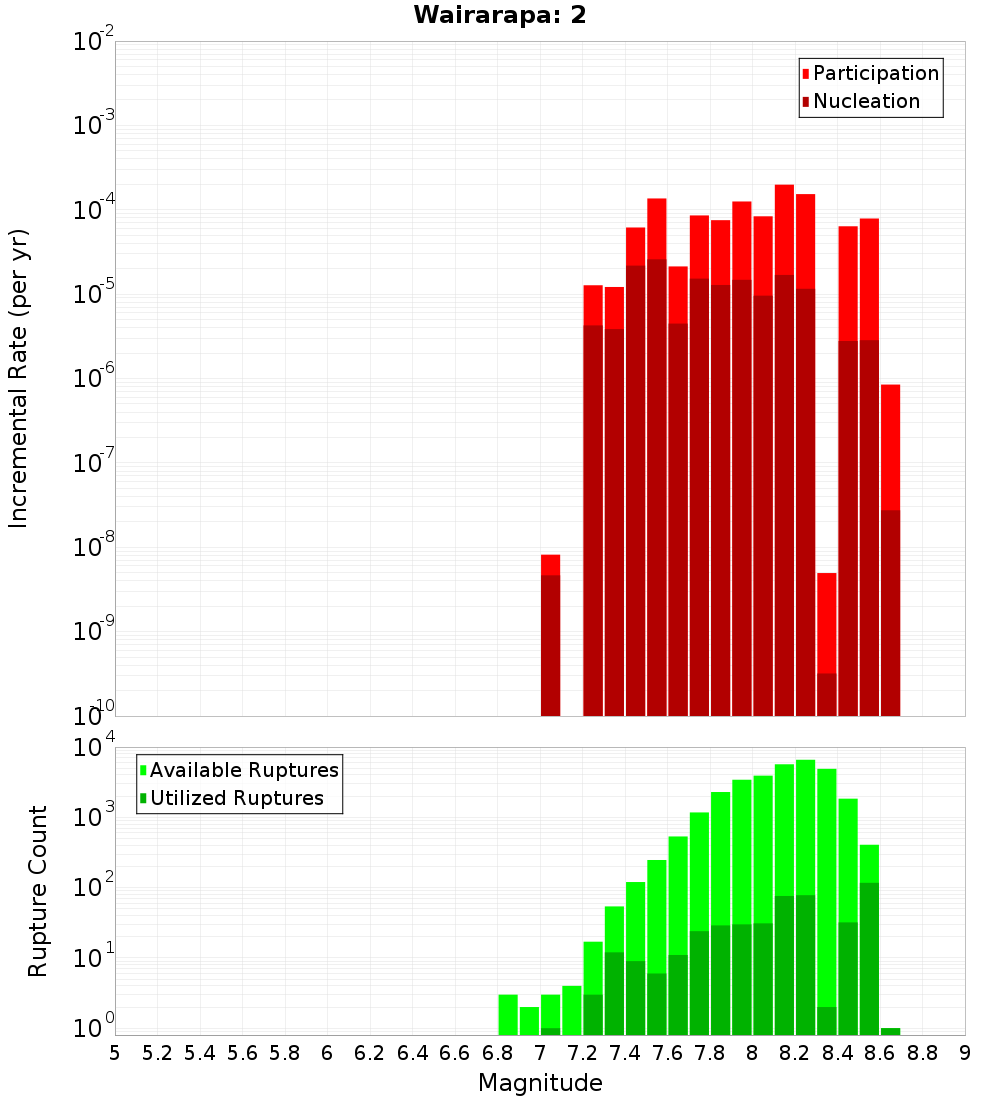 Wairarapa: 2

Participation
Nucleation

Incremental Rate (per yr)

$10^{-2}$
$10^{-3}$
$10^{-4}$
$10^{-5}$
$10^{-6}$
$10^{-7}$
$10^{-8}$
$10^{-9}$
$10^{-10}$

Available Ruptures
Utilized Ruptures

Rupture Count

$10^{4}$
$10^{3}$
$10^{2}$
$10^{1}$
$10^{0}$

5 5.2 5.4 5.6 5.8 6 6.2 6.4 6.6 6.8 7 7.2 7.4 7.6 7.8 8 8.2 8.4 8.6 8.8 9

Magnitude